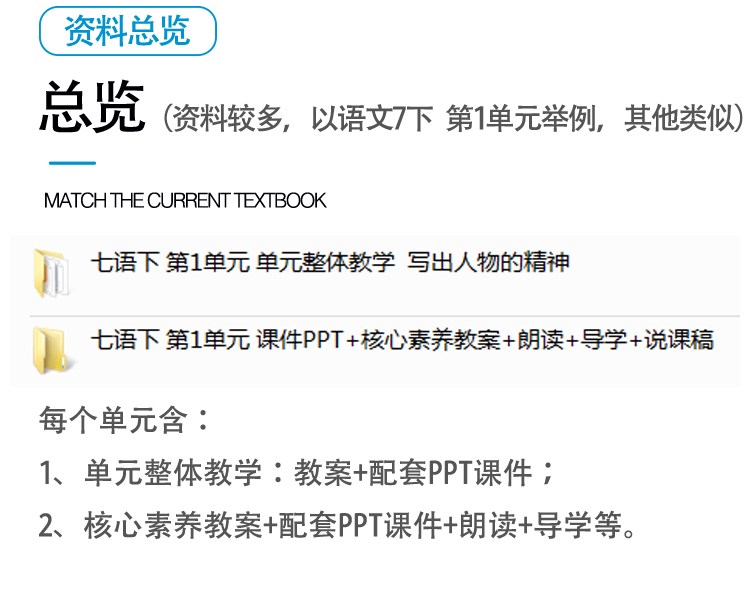 资料总览

总览（资料较多，以语文7下 第1单元举例，其他类似）

MATCH THE CURRENT TEXTBOOK

七语下 第1单元 单元整体教学 写出人物的精神

七语下 第1单元 课件PPT+核心素养教案+朗读+导学+说课稿

每个单元含：

1、单元整体教学：教案+配套PPT课件；

2、核心素养教案+配套PPT课件+朗读+导学等。